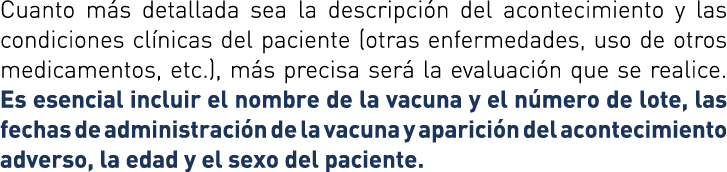 Cuanto más detallada sea la descripción del acontecimiento y las condiciones clínicas del paciente (otras enfermedades, uso de otros medicamentos, etc.), más precisa será la evaluación que se realice. Es esencial incluir el nombre de la vacuna y el número de lote, las fechas de administración de la vacuna y aparición del acontecimiento adverso, la edad y el sexo del paciente.